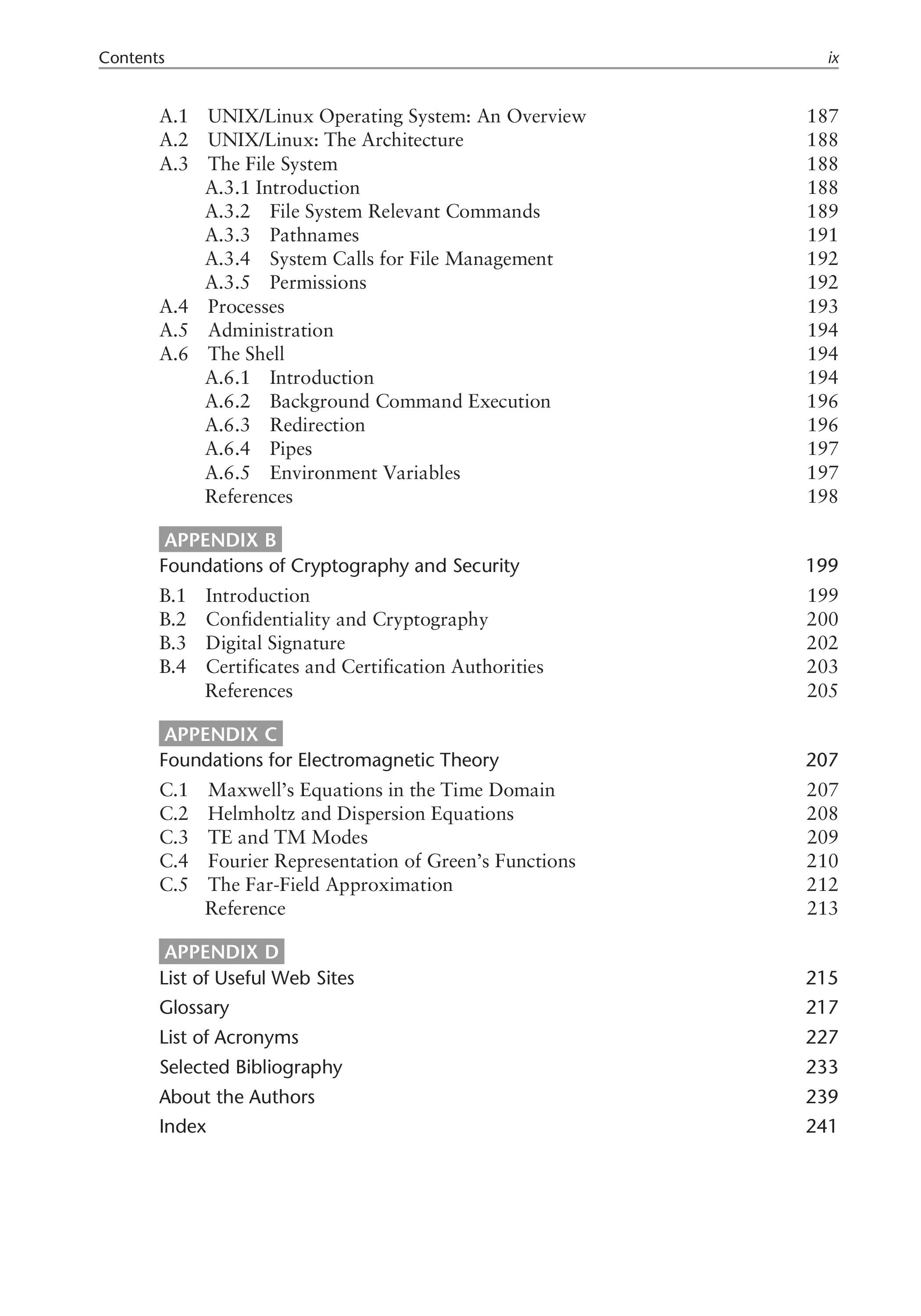 Contents ix

A.1 UNIX/Linux Operating System: An Overview 187
A.2 UNIX/Linux: The Architecture 188
A.3 The File System 188
A.3.1 Introduction 188
A.3.2 File System Relevant Commands 189
A.3.3 Pathnames 191
A.3.4 System Calls for File Management 192
A.3.5 Permissions 192
A.4 Processes 193
A.5 Administration 194
A.6 The Shell 194
A.6.1 Introduction 194
A.6.2 Background Command Execution 196
A.6.3 Redirection 196
A.6.4 Pipes 197
A.6.5 Environment Variables 197
References 198

APPENDIX B
Foundations of Cryptography and Security 199

B.1 Introduction 199
B.2 Confidentiality and Cryptography 200
B.3 Digital Signature 202
B.4 Certificates and Certification Authorities 203
References 205

APPENDIX C
Foundations for Electromagnetic Theory 207

C.1 Maxwell's Equations in the Time Domain 207
C.2 Helmholtz and Dispersion Equations 208
C.3 TE and TM Modes 209
C.4 Fourier Representation of Green's Functions 210
C.5 The Far-Field Approximation 212
Reference 213

APPENDIX D
List of Useful Web Sites 215

Glossary 217

List of Acronyms 227

Selected Bibliography 233

About the Authors 239

Index 241